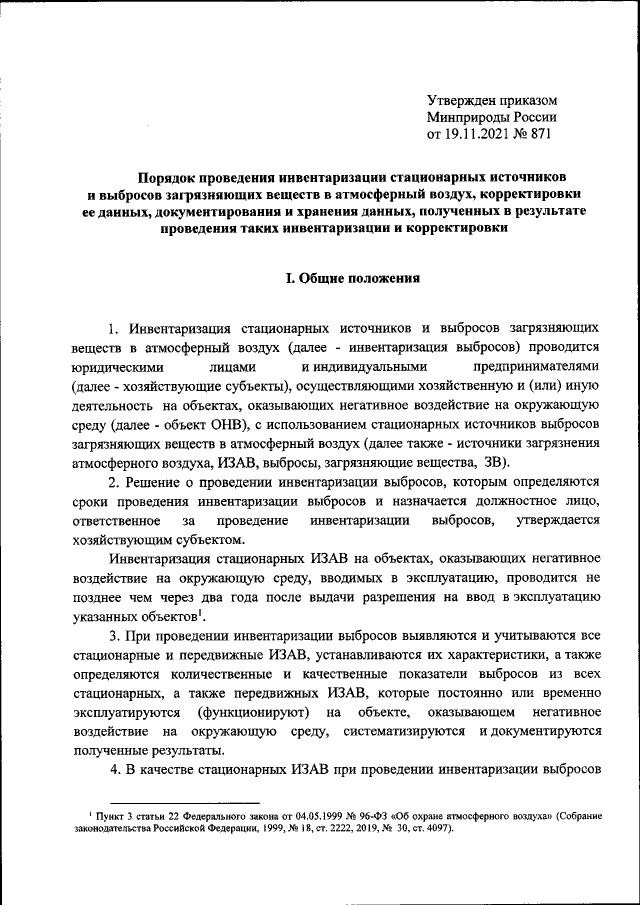 Утвержден приказом
Минприроды России
от 19.11.2021 № 871

Порядок проведения инвентаризации стационарных источников и выбросов загрязняющих веществ в атмосферный воздух, корректировки ее данных, документирования и хранения данных, полученных в результате проведения таких инвентаризации и корректировки

I. Общие положения

1. Инвентаризация стационарных источников и выбросов загрязняющих веществ в атмосферный воздух (далее - инвентаризация выбросов) проводится юридическими лицами и индивидуальными предпринимателями (далее - хозяйствующие субъекты), осуществляющими хозяйственную и (или) иную деятельность на объектах, оказывающих негативное воздействие на окружающую среду (далее - объект ОНВ), с использованием стационарных источников выбросов загрязняющих веществ в атмосферный воздух (далее также - источники загрязнения атмосферного воздуха, ИЗАВ, выбросы, загрязняющие вещества, ЗВ).

2. Решение о проведении инвентаризации выбросов, которым определяются сроки проведения инвентаризации выбросов и назначается должностное лицо, ответственное за проведение инвентаризации выбросов, утверждается хозяйствующим субъектом.

Инвентаризация стационарных ИЗАВ на объектах, оказывающих негативное воздействие на окружающую среду, вводимых в эксплуатацию, проводится не позднее чем через два года после выдачи разрешения на ввод в эксплуатацию указанных объектов$^1$.

3. При проведении инвентаризации выбросов выявляются и учитываются все стационарные и передвижные ИЗАВ, устанавливаются их характеристики, а также определяются количественные и качественные показатели выбросов из всех стационарных, а также передвижных ИЗАВ, которые постоянно или временно эксплуатируются (функционируют) на объекте, оказывающем негативное воздействие на окружающую среду, систематизируются и документируются полученные результаты.

4. В качестве стационарных ИЗАВ при проведении инвентаризации выбросов

$^1$ Пункт 3 статьи 22 Федерального закона от 04.05.1999 № 96-ФЗ «Об охране атмосферного воздуха» (Собрание законодательства Российской Федерации, 1999, № 18, ст. 2222, 2019, № 30, ст. 4097).